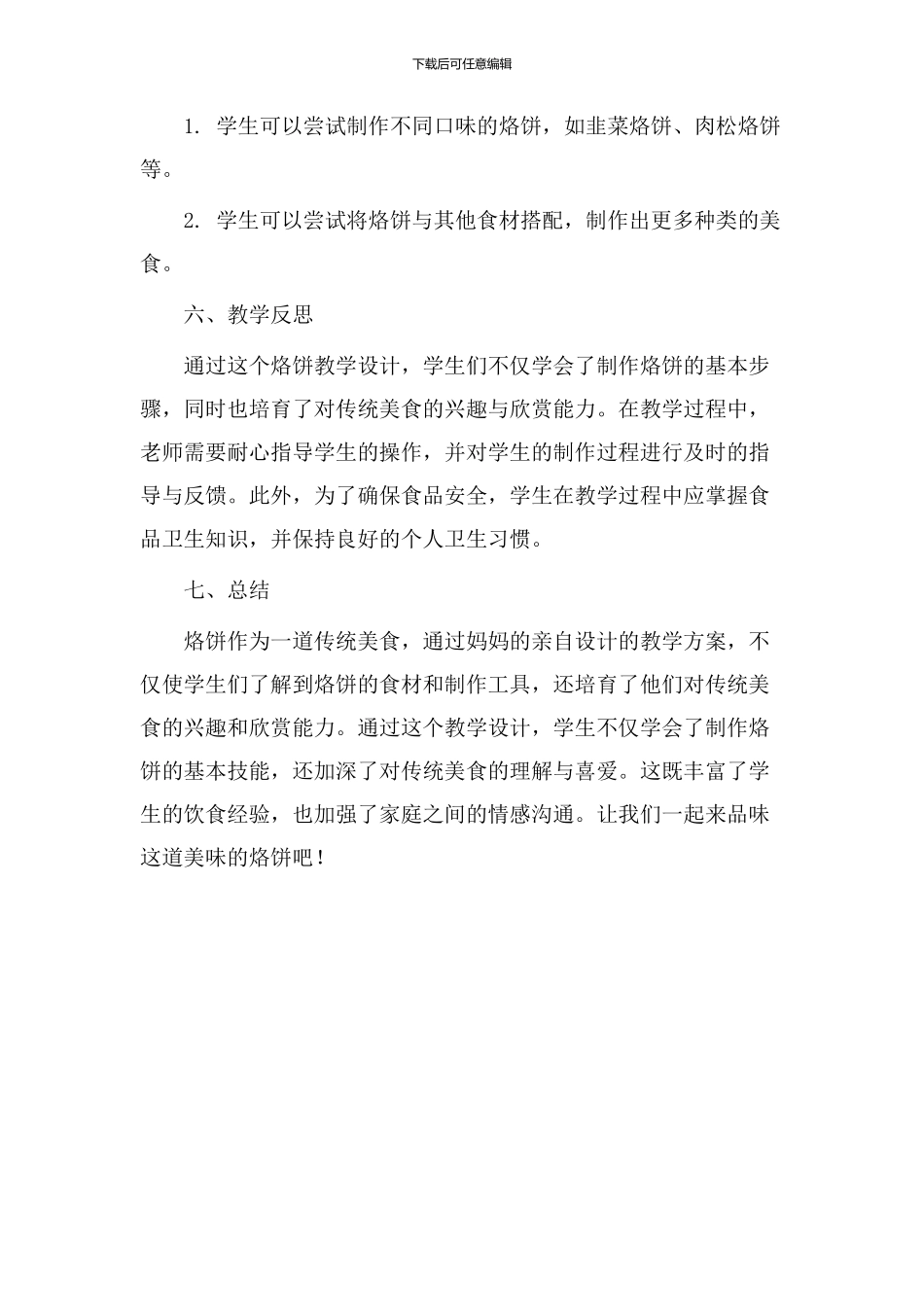 下载后可任意编辑

1. 学生可以尝试制作不同口味的烙饼，如韭菜烙饼、肉松烙饼等。

2. 学生可以尝试将烙饼与其他食材搭配，制作出更多种类的美食。

六、教学反思

通过这个烙饼教学设计，学生们不仅学会了制作烙饼的基本步骤，同时也培育了对传统美食的兴趣与欣赏能力。在教学过程中，老师需要耐心指导学生的操作，并对学生的制作过程进行及时的指导与反馈。此外，为了确保食品安全，学生在教学过程中应掌握食品卫生知识，并保持良好的个人卫生习惯。

七、总结

烙饼作为一道传统美食，通过妈妈的亲自设计的教学方案，不仅使学生们了解到烙饼的食材和制作工具，还培育了他们对传统美食的兴趣和欣赏能力。通过这个教学设计，学生不仅学会了制作烙饼的基本技能，还加深了对传统美食的理解与喜爱。这既丰富了学生的饮食经验，也加强了家庭之间的情感沟通。让我们一起来品味这道美味的烙饼吧！